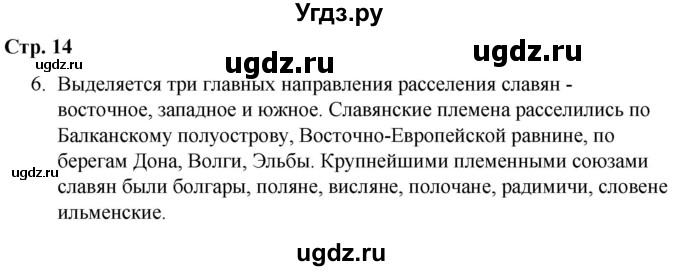 Угдз.ру

Стр. 14

ugdz.ru

ugdz.ru

ugdz.ru

6. Выделяется три главных направления расселения славян - восточное, западное и южное. Славянские племена расселились по Балканскому полуострову, Восточно-Европейской равнине, по берегам Дона, Волги, Эльбы. Крупнейшими племенными союзами славян были болгары, поляне, висляне, полочане, радимичи, словене ильменские.

ugdz.ru

ugdz.ru